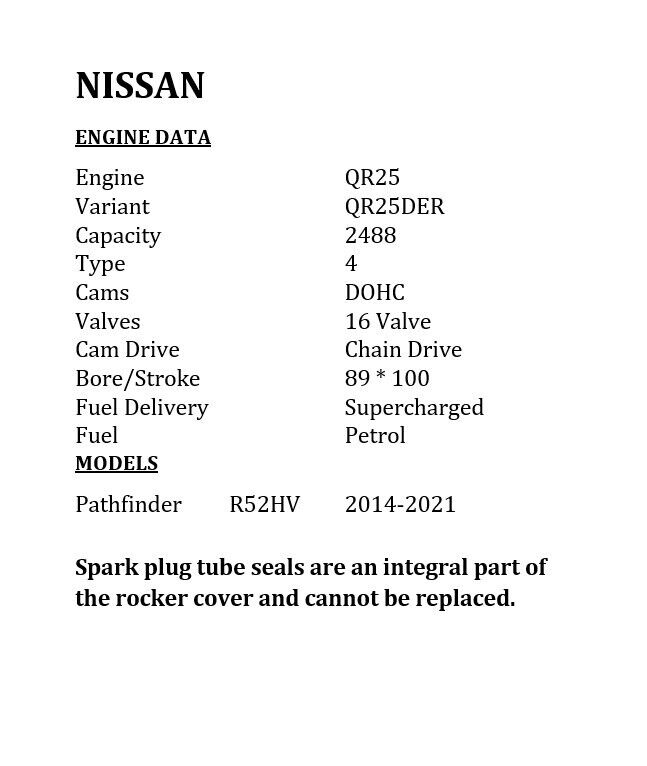 NISSAN

ENGINE DATA

| | |
|---|---|
| Engine | QR25 |
| Variant | QR25DER |
| Capacity | 2488 |
| Type | 4 |
| Cams | DOHC |
| Valves | 16 Valve |
| Cam Drive | Chain Drive |
| Bore/Stroke | 89 * 100 |
| Fuel Delivery | Supercharged |
| Fuel | Petrol |

MODELS

| | | |
|---|---|---|
| Pathfinder | R52HV | 2014-2021 |

Spark plug tube seals are an integral part of the rocker cover and cannot be replaced.